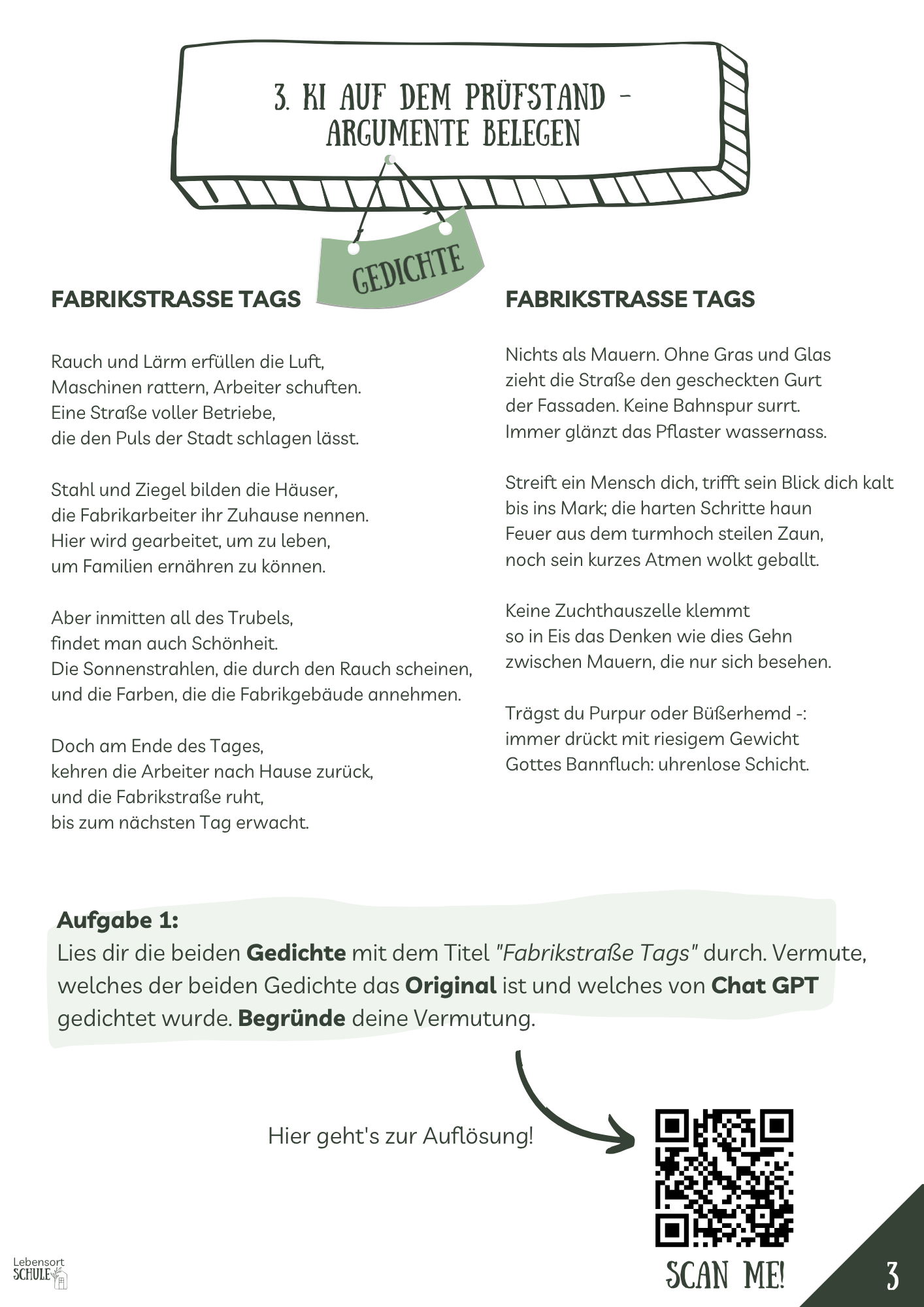 3. KI AUF DEM PRÜFSTAND - ARGUMENTE BELEGEN

GEDICHTE

FABRIKSTRASSE TAGS

Rauch und Lärm erfüllen die Luft,
Maschinen rattern, Arbeiter schuften.
Eine Straße voller Betriebe,
die den Puls der Stadt schlagen lässt.

Stahl und Ziegel bilden die Häuser,
die Fabrikarbeiter ihr Zuhause nennen.
Hier wird gearbeitet, um zu leben,
um Familien ernähren zu können.

Aber inmitten all des Trubels,
findet man auch Schönheit.
Die Sonnenstrahlen, die durch den Rauch scheinen,
und die Farben, die die Fabrikgebäude annehmen.

Doch am Ende des Tages,
kehren die Arbeiter nach Hause zurück,
und die Fabrikstraße ruht,
bis zum nächsten Tag erwacht.

FABRIKSTRASSE TAGS

Nichts als Mauern. Ohne Gras und Glas
zieht die Straße den gescheckten Gurt
der Fassaden. Keine Bahnspur surrt.
Immer glänzt das Pflaster wassernass.

Streift ein Mensch dich, trifft sein Blick dich kalt
bis ins Mark; die harten Schritte haun
Feuer aus dem turmhoch steilen Zaun,
noch sein kurzes Atmen wolkt geballt.

Keine Zuchthauszelle klemmt
so in Eis das Denken wie dies Gehn
zwischen Mauern, die nur sich besehen.

Trägst du Purpur oder Büßerhemd -:
immer drückt mit riesigem Gewicht
Gottes Bannfluch: uhrenlose Schicht.

Aufgabe 1:
Lies dir die beiden Gedichte mit dem Titel "Fabrikstraße Tags" durch. Vermute, welches der beiden Gedichte das Original ist und welches von Chat GPT gedichtet wurde. Begründe deine Vermutung.

Hier geht's zur Auflösung!

SCAN ME!

Lebensort SCHULE

3